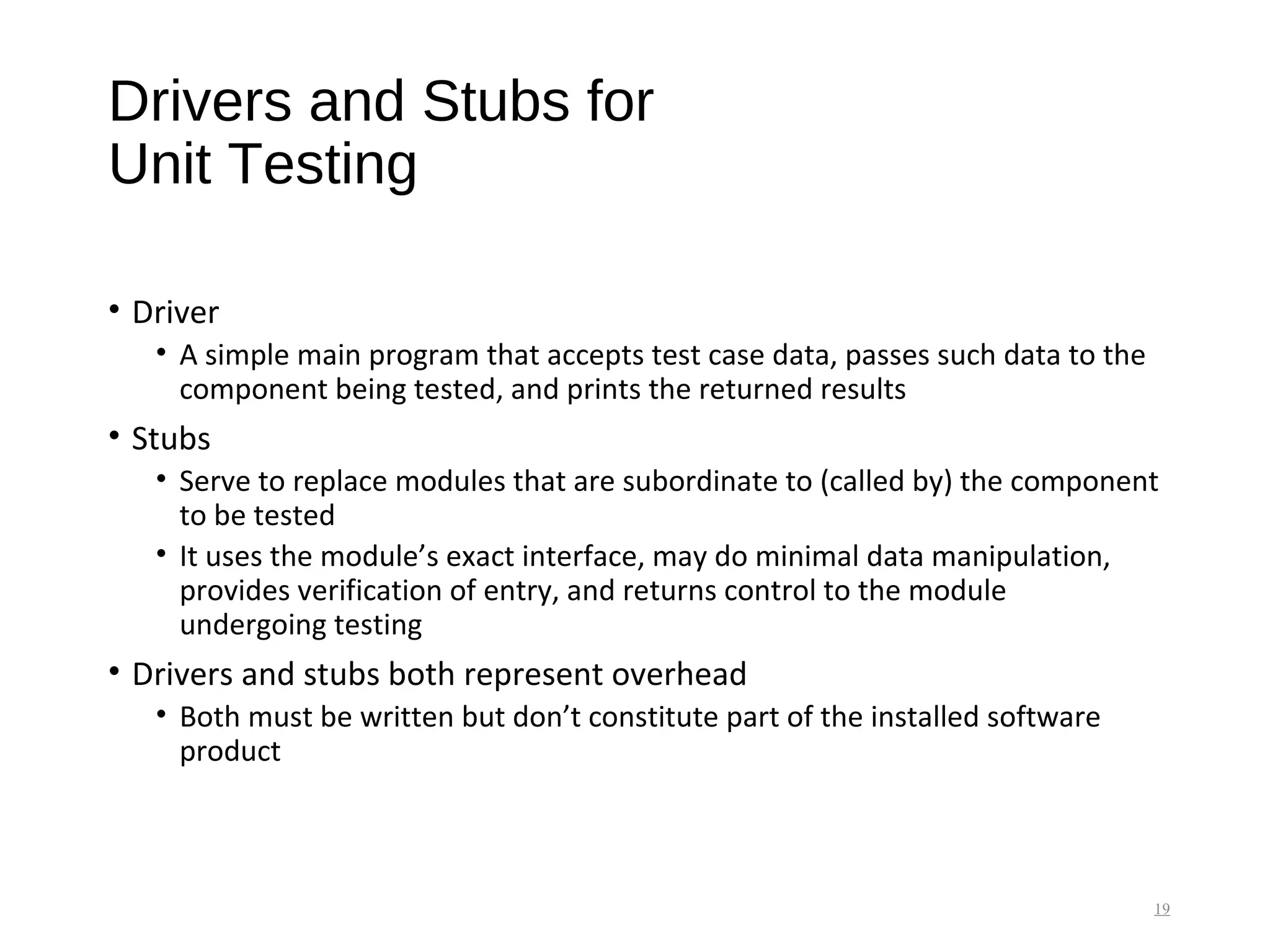 Drivers and Stubs for Unit Testing

• Driver
  • A simple main program that accepts test case data, passes such data to the component being tested, and prints the returned results
• Stubs
  • Serve to replace modules that are subordinate to (called by) the component to be tested
  • It uses the module’s exact interface, may do minimal data manipulation, provides verification of entry, and returns control to the module undergoing testing
• Drivers and stubs both represent overhead
  • Both must be written but don’t constitute part of the installed software product

19